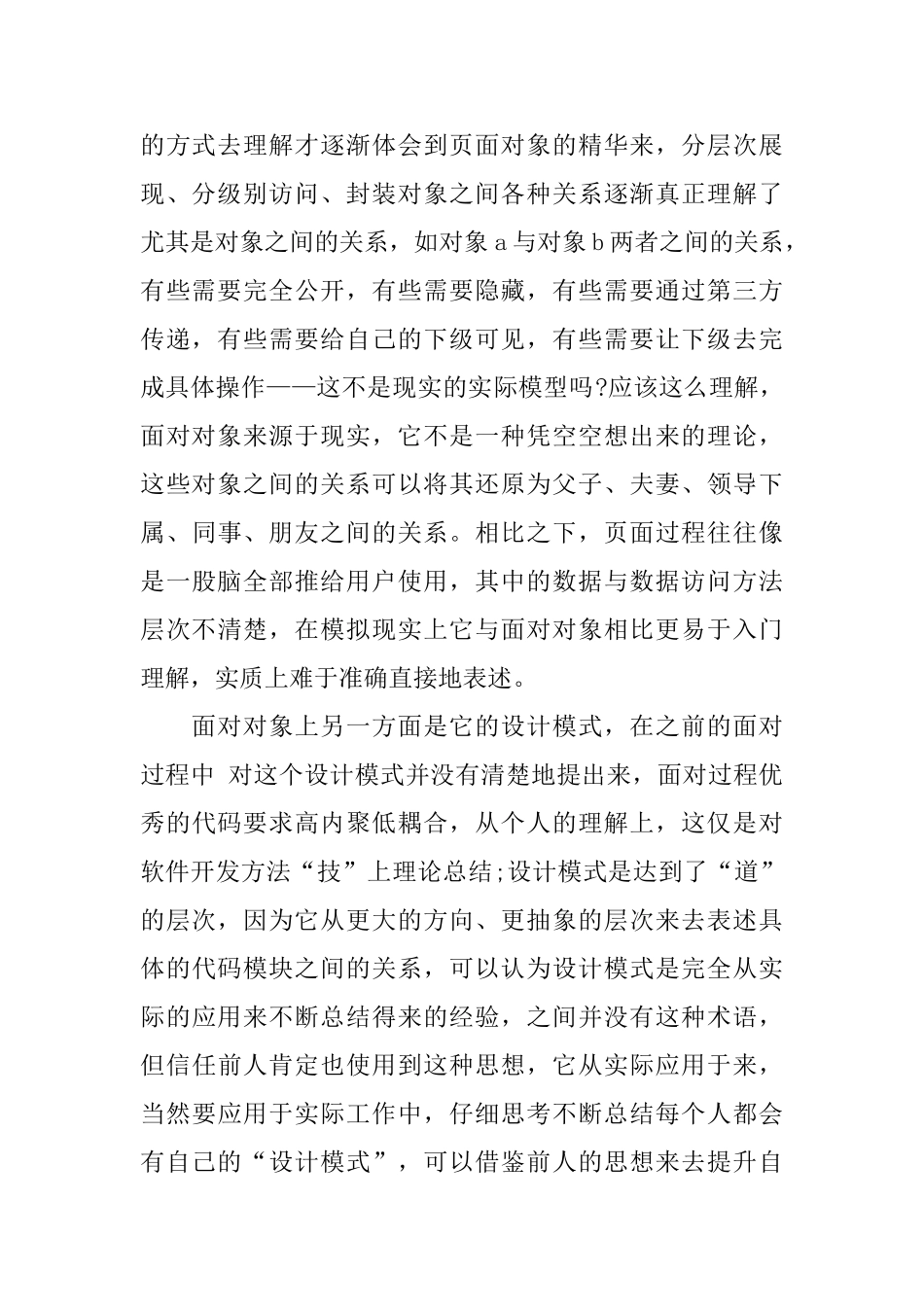 的方式去理解才逐渐体会到页面对象的精华来，分层次展现、分级别访问、封装对象之间各种关系逐渐真正理解了尤其是对象之间的关系，如对象 a 与对象 b 两者之间的关系，有些需要完全公开，有些需要隐藏，有些需要通过第三方传递，有些需要给自己的下级可见，有些需要让下级去完成具体操作——这不是现实的实际模型吗?应该这么理解，面对对象来源于现实，它不是一种凭空空想出来的理论，这些对象之间的关系可以将其还原为父子、夫妻、领导下属、同事、朋友之间的关系。相比之下，页面过程往往像是一股脑全部推给用户使用，其中的数据与数据访问方法层次不清楚，在模拟现实上它与面对对象相比更易于入门理解，实质上难于准确直接地表述。

面对对象上另一方面是它的设计模式，在之前的面对过程中 对这个设计模式并没有清楚地提出来，面对过程优秀的代码要求高内聚低耦合，从个人的理解上，这仅是对软件开发方法“技”上理论总结;设计模式是达到了“道”的层次，因为它从更大的方向、更抽象的层次来去表述具体的代码模块之间的关系，可以认为设计模式是完全从实际的应用来不断总结得来的经验，之间并没有这种术语，但信任前人肯定也使用到这种思想，它从实际应用于来，当然要应用于实际工作中，仔细思考不断总结每个人都会有自己的“设计模式”，可以借鉴前人的思想来去提升自